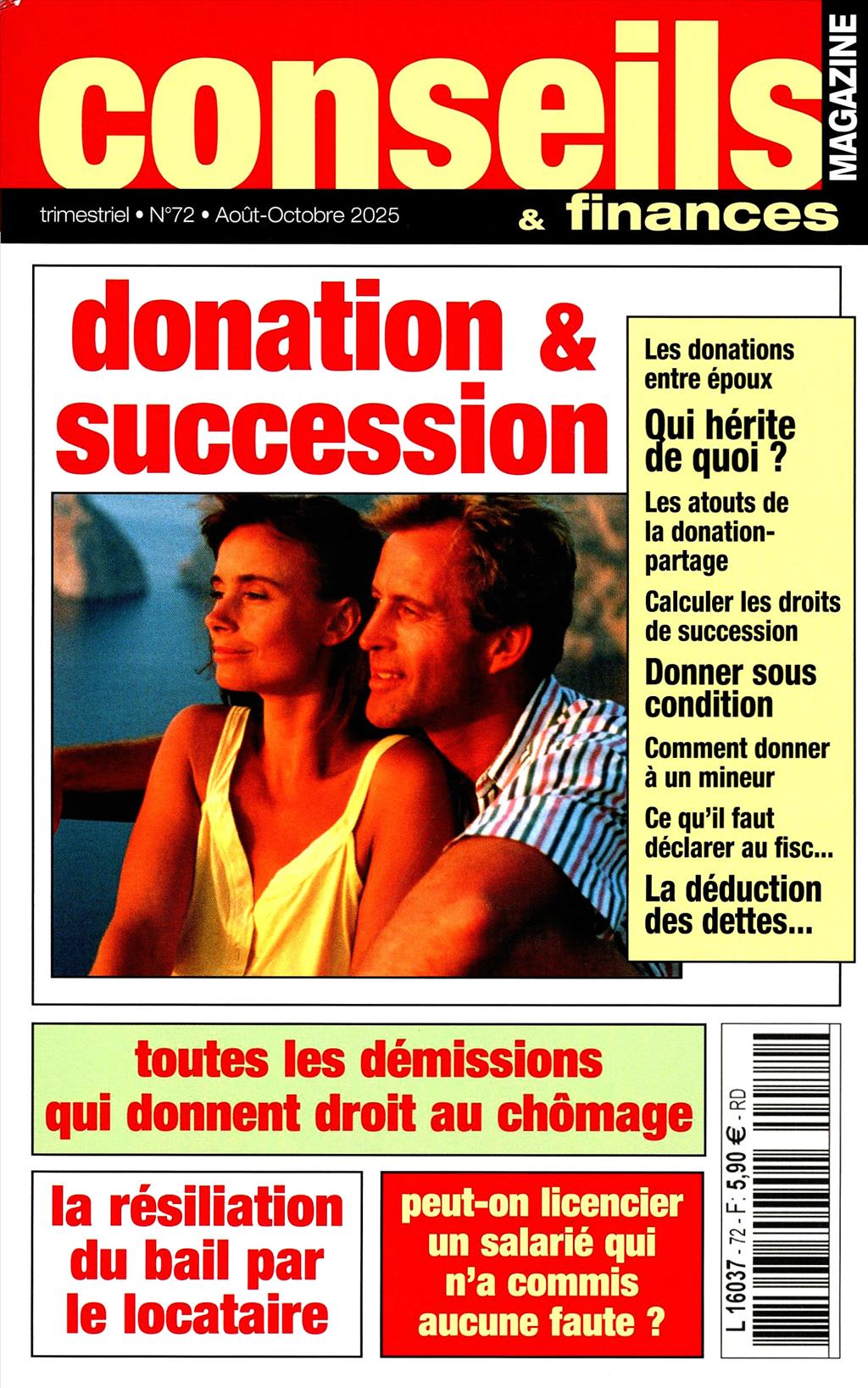 conseils MAGAZINE

trimestriel • N°72 • Août-Octobre 2025

& finances

donation & succession

Les donations entre époux

Qui hérite de quoi ?

Les atouts de la donation-partage

Calculer les droits de succession

Donner sous condition

Comment donner à un mineur

Ce qu'il faut déclarer au fisc...

La déduction des dettes...

toutes les démissions qui donnent droit au chômage

la résiliation du bail par le locataire

peut-on licencier un salarié qui n'a commis aucune faute ?

L 16037 - 72 - F: 5,90 € - RD